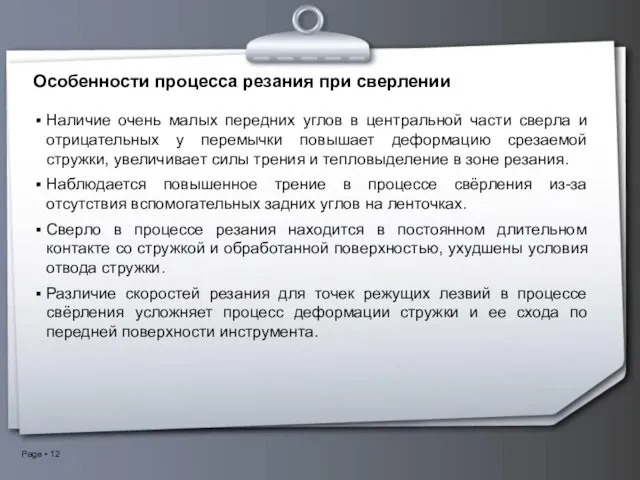 Особенности процесса резания при сверлении

▪ Наличие очень малых передних углов в центральной части сверла и отрицательных у перемычки повышает деформацию срезаемой стружки, увеличивает силы трения и тепловыделение в зоне резания.

▪ Наблюдается повышенное трение в процессе свёрления из-за отсутствия вспомогательных задних углов на ленточках.

▪ Сверло в процессе резания находится в постоянном длительном контакте со стружкой и обработанной поверхностью, ухудшены условия отвода стружки.

▪ Различие скоростей резания для точек режущих лезвий в процессе свёрления усложняет процесс деформации стружки и ее схода по передней поверхности инструмента.

Page ▪ 12